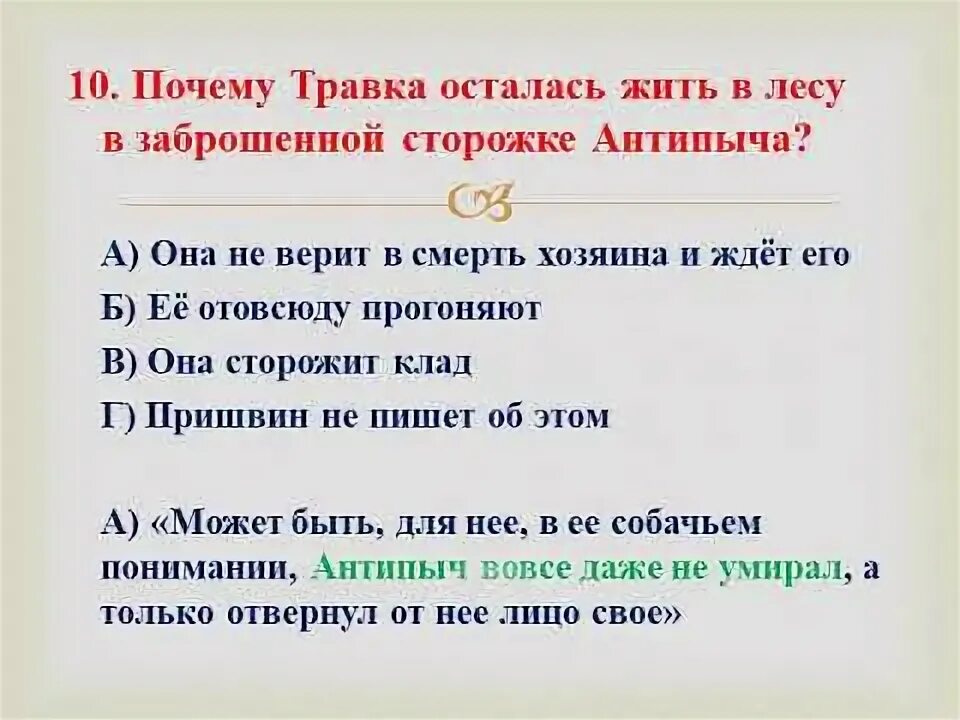 10. Почему Травка осталась жить в лесу в заброшенной сторожке Антипыча?

А) Она не верит в смерть хозяина и ждёт его

Б) Её отовсюду прогоняют

В) Она сторожит клад

Г) Пришвин не пишет об этом

А) «Может быть, для нее, в ее собачьем понимании, Антипыч вовсе даже не умирал, а только отвернул от нее лицо свое»